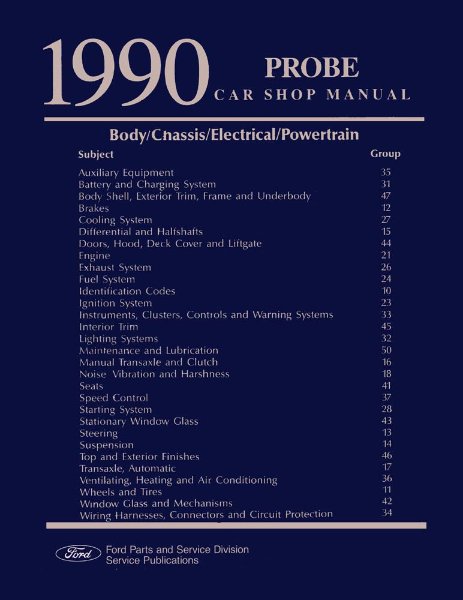 1990 PROBE
CAR SHOP MANUAL

Body/Chassis/Electrical/Powertrain

| Subject | Group |
|---|---|
| Auxiliary Equipment | 35 |
| Battery and Charging System | 31 |
| Body Shell, Exterior Trim, Frame and Underbody | 47 |
| Brakes | 12 |
| Cooling System | 27 |
| Differential and Halfshafts | 15 |
| Doors, Hood, Deck Cover and Liftgate | 44 |
| Engine | 21 |
| Exhaust System | 26 |
| Fuel System | 24 |
| Identification Codes | 10 |
| Ignition System | 23 |
| Instruments, Clusters, Controls and Warning Systems | 33 |
| Interior Trim | 45 |
| Lighting Systems | 32 |
| Maintenance and Lubrication | 50 |
| Manual Transaxle and Clutch | 16 |
| Noise Vibration and Harshness | 18 |
| Seats | 41 |
| Speed Control | 37 |
| Starting System | 28 |
| Stationary Window Glass | 43 |
| Steering | 13 |
| Suspension | 14 |
| Top and Exterior Finishes | 46 |
| Transaxle, Automatic | 17 |
| Ventilating, Heating and Air Conditioning | 36 |
| Wheels and Tires | 11 |
| Window Glass and Mechanisms | 42 |
| Wiring Harnesses, Connectors and Circuit Protection | 34 |

Ford
Ford Parts and Service Division
Service Publications